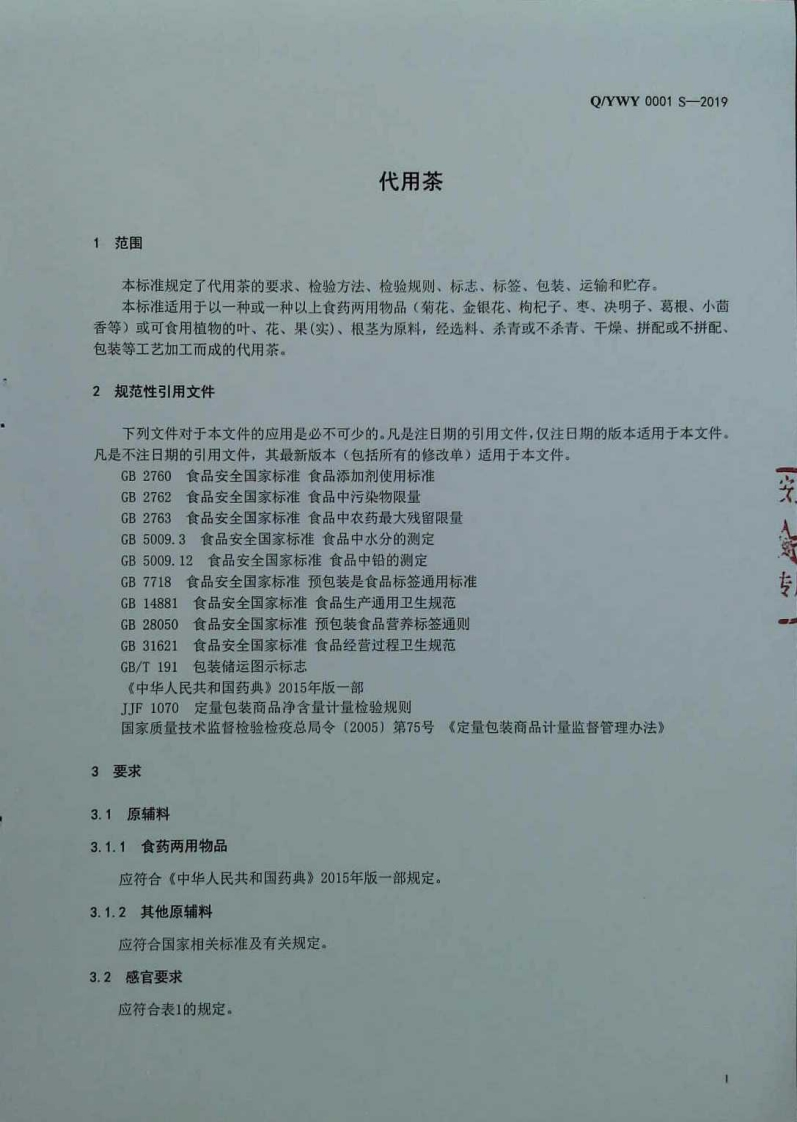 Q/YWY 0001 S—2019

代用茶

1 范围

本标准规定了代用茶的要求、检验方法、检验规则、标志、标签、包装、运输和贮存。

本标准适用于以一种或一种以上食药两用物品（菊花、金银花、枸杞子、枣、决明子、葛根、小茴香等）或可食用植物的叶、花、果(实)、根茎为原料，经选料、杀青或不杀青、干燥、拼配或不拼配、包装等工艺加工而成的代用茶。

2 规范性引用文件

下列文件对于本文件的应用是必不可少的。凡是注日期的引用文件，仅注日期的版本适用于本文件。凡是不注日期的引用文件，其最新版本（包括所有的修改单）适用于本文件。

GB 2760 食品安全国家标准 食品添加剂使用标准

GB 2762 食品安全国家标准 食品中污染物限量

GB 2763 食品安全国家标准 食品中农药最大残留限量

GB 5009.3 食品安全国家标准 食品中水分的测定

GB 5009.12 食品安全国家标准 食品中铅的测定

GB 7718 食品安全国家标准 预包装是食品标签通用标准

GB 14881 食品安全国家标准 食品生产通用卫生规范

GB 28050 食品安全国家标准 预包装食品营养标签通则

GB 31621 食品安全国家标准 食品经营过程卫生规范

GB/T 191 包装储运图示标志

《中华人民共和国药典》2015年版一部

JJF 1070 定量包装商品净含量计量检验规则

国家质量技术监督检验检疫总局令〔2005〕第75号 《定量包装商品计量监督管理办法》

3 要求

3.1 原辅料

3.1.1 食药两用物品

应符合《中华人民共和国药典》2015年版一部规定。

3.1.2 其他原辅料

应符合国家相关标准及有关规定。

3.2 感官要求

应符合表1的规定。

1